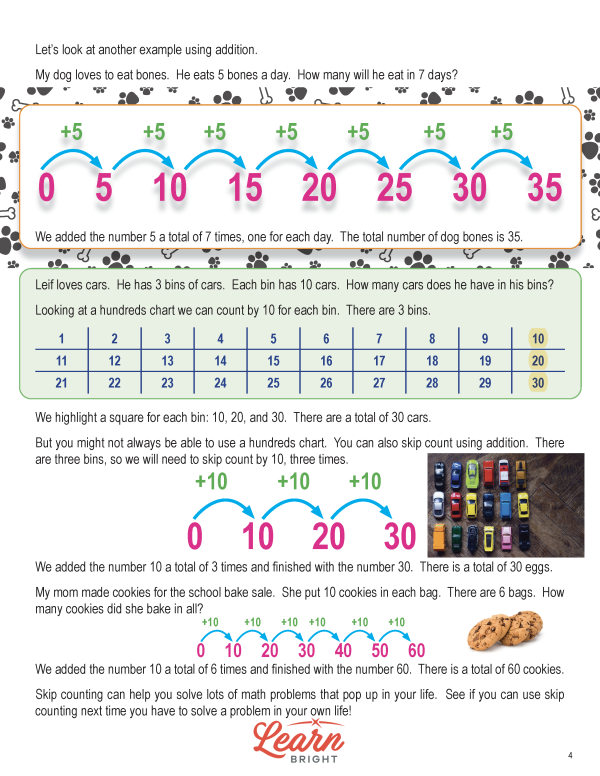 Let's look at another example using addition.

My dog loves to eat bones. He eats 5 bones a day. How many will he eat in 7 days?

+5 +5 +5 +5 +5 +5 +5

0 5 10 15 20 25 30 35

We added the number 5 a total of 7 times, one for each day. The total number of dog bones is 35.

Leif loves cars. He has 3 bins of cars. Each bin has 10 cars. How many cars does he have in his bins?

Looking at a hundreds chart we can count by 10 for each bin. There are 3 bins.

| 1 | 2 | 3 | 4 | 5 | 6 | 7 | 8 | 9 | 10 |
|---|---|---|---|---|---|---|---|---|---|
| 11 | 12 | 13 | 14 | 15 | 16 | 17 | 18 | 19 | 20 |
| 21 | 22 | 23 | 24 | 25 | 26 | 27 | 28 | 29 | 30 |

We highlight a square for each bin: 10, 20, and 30. There are a total of 30 cars.

But you might not always be able to use a hundreds chart. You can also skip count using addition. There are three bins, so we will need to skip count by 10, three times.

+10 +10 +10

0 10 20 30

We added the number 10 a total of 3 times and finished with the number 30. There is a total of 30 eggs.

My mom made cookies for the school bake sale. She put 10 cookies in each bag. There are 6 bags. How many cookies did she bake in all?

+10 +10 +10 +10 +10 +10

0 10 20 30 40 50 60

We added the number 10 a total of 6 times and finished with the number 60. There is a total of 60 cookies.

Skip counting can help you solve lots of math problems that pop up in your life. See if you can use skip counting next time you have to solve a problem in your own life!

Learn BRIGHT

4